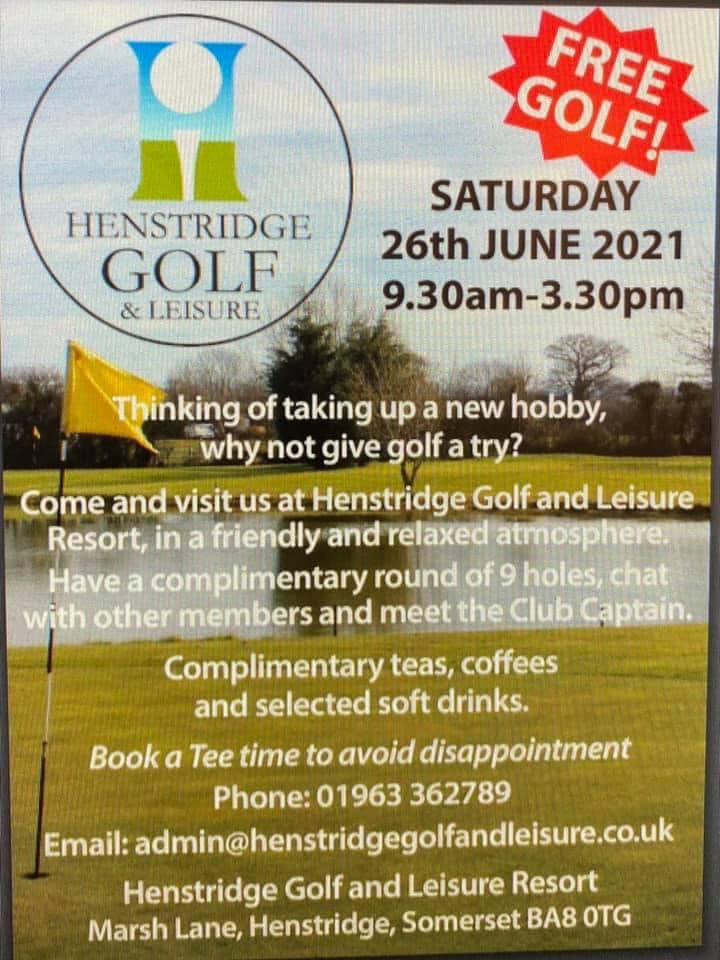 HENSTRIDGE
GOLF
& LEISURE

FREE GOLF!

SATURDAY
26th JUNE 2021
9.30am-3.30pm

Thinking of taking up a new hobby, why not give golf a try?

Come and visit us at Henstridge Golf and Leisure Resort, in a friendly and relaxed atmosphere. Have a complimentary round of 9 holes, chat with other members and meet the Club Captain.

Complimentary teas, coffees and selected soft drinks.

Book a Tee time to avoid disappointment
Phone: 01963 362789
Email: admin@henstridgegolfandleisure.co.uk

Henstridge Golf and Leisure Resort
Marsh Lane, Henstridge, Somerset BA8 0TG